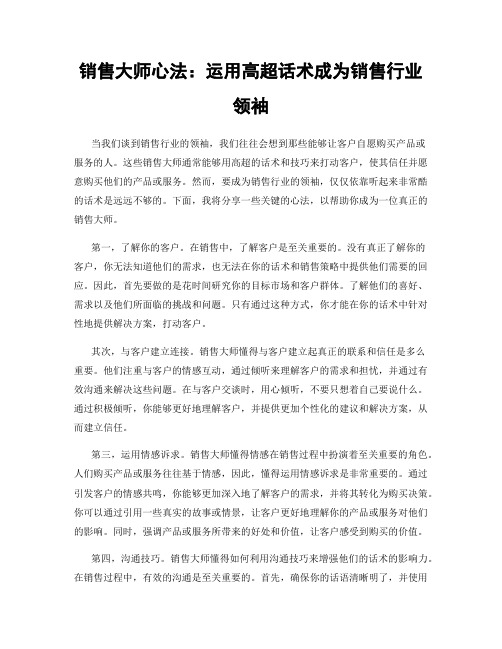 销售大师心法：运用高超话术成为销售行业领袖

当我们谈到销售行业的领袖，我们往往会想到那些能够让客户自愿购买产品或服务的人。这些销售大师通常能够用高超的话术和技巧来打动客户，使其信任并愿意购买他们的产品或服务。然而，要成为销售行业的领袖，仅仅依靠听起来非常酷的话术是远远不够的。下面，我将分享一些关键的心法，以帮助你成为一位真正的销售大师。

第一，了解你的客户。在销售中，了解客户是至关重要的。没有真正了解你的客户，你无法知道他们的需求，也无法在你的话术和销售策略中提供他们需要的回应。因此，首先要做的是花时间研究你的目标市场和客户群体。了解他们的喜好、需求以及他们所面临的挑战和问题。只有通过这种方式，你才能在你的话术中针对性地提供解决方案，打动客户。

其次，与客户建立连接。销售大师懂得与客户建立起真正的联系和信任是多么重要。他们注重与客户的情感互动，通过倾听来理解客户的需求和担忧，并通过有效沟通来解决这些问题。在与客户交谈时，用心倾听，不要只想着自己要说什么。通过积极倾听，你能够更好地理解客户，并提供更加个性化的建议和解决方案，从而建立信任。

第三，运用情感诉求。销售大师懂得情感在销售过程中扮演着至关重要的角色。人们购买产品或服务往往基于情感，因此，懂得运用情感诉求是非常重要的。通过引发客户的情感共鸣，你能够更加深入地了解客户的需求，并将其转化为购买决策。你可以通过引用一些真实的故事或情景，让客户更好地理解你的产品或服务对他们的影响。同时，强调产品或服务所带来的好处和价值，让客户感受到购买的价值。

第四，沟通技巧。销售大师懂得如何利用沟通技巧来增强他们的话术的影响力。在销售过程中，有效的沟通是至关重要的。首先，确保你的话语清晰明了，并使用